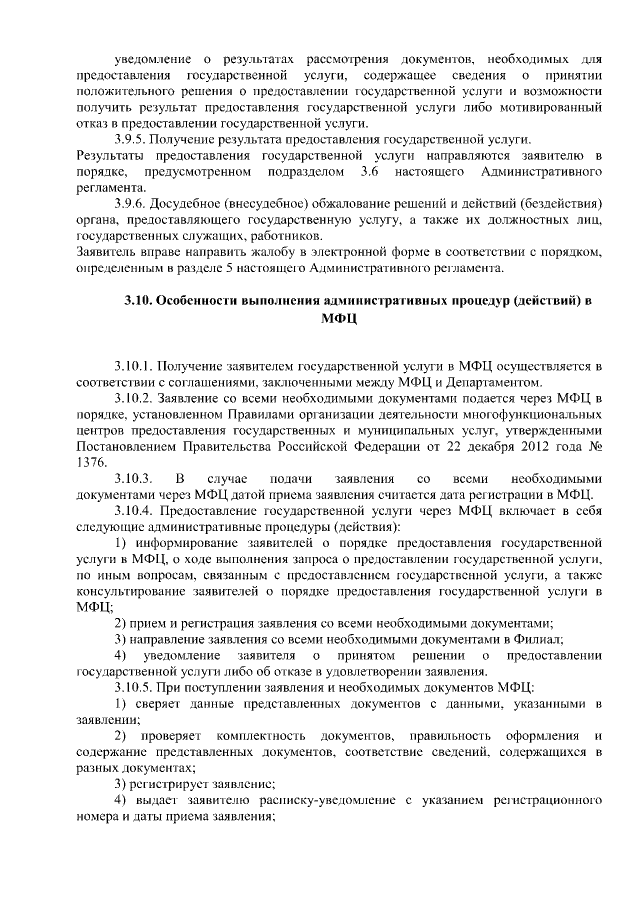 уведомление о результатах рассмотрения документов, необходимых для предоставления государственной услуги, содержащее сведения о принятии положительного решения о предоставлении государственной услуги и возможности получить результат предоставления государственной услуги либо мотивированный отказ в предоставлении государственной услуги.

3.9.5. Получение результата предоставления государственной услуги.
Результаты предоставления государственной услуги направляются заявителю в порядке, предусмотренном подразделом 3.6 настоящего Административного регламента.

3.9.6. Досудебное (внесудебное) обжалование решений и действий (бездействия) органа, предоставляющего государственную услугу, а также их должностных лиц, государственных служащих, работников.
Заявитель вправе направить жалобу в электронной форме в соответствии с порядком, определенным в разделе 5 настоящего Административного регламента.

3.10. Особенности выполнения административных процедур (действий) в МФЦ

3.10.1. Получение заявителем государственной услуги в МФЦ осуществляется в соответствии с соглашениями, заключенными между МФЦ и Департаментом.

3.10.2. Заявление со всеми необходимыми документами подается через МФЦ в порядке, установленном Правилами организации деятельности многофункциональных центров предоставления государственных и муниципальных услуг, утвержденными Постановлением Правительства Российской Федерации от 22 декабря 2012 года № 1376.

3.10.3. В случае подачи заявления со всеми необходимыми документами через МФЦ датой приема заявления считается дата регистрации в МФЦ.

3.10.4. Предоставление государственной услуги через МФЦ включает в себя следующие административные процедуры (действия):

1) информирование заявителей о порядке предоставления государственной услуги в МФЦ, о ходе выполнения запроса о предоставлении государственной услуги, по иным вопросам, связанным с предоставлением государственной услуги, а также консультирование заявителей о порядке предоставления государственной услуги в МФЦ;

2) прием и регистрация заявления со всеми необходимыми документами;

3) направление заявления со всеми необходимыми документами в Филиал;

4) уведомление заявителя о принятом решении о предоставлении государственной услуги либо об отказе в удовлетворении заявления.

3.10.5. При поступлении заявления и необходимых документов МФЦ:

1) сверяет данные представленных документов с данными, указанными в заявлении;

2) проверяет комплектность документов, правильность оформления и содержание представленных документов, соответствие сведений, содержащихся в разных документах;

3) регистрирует заявление;

4) выдает заявителю расписку-уведомление с указанием регистрационного номера и даты приема заявления;